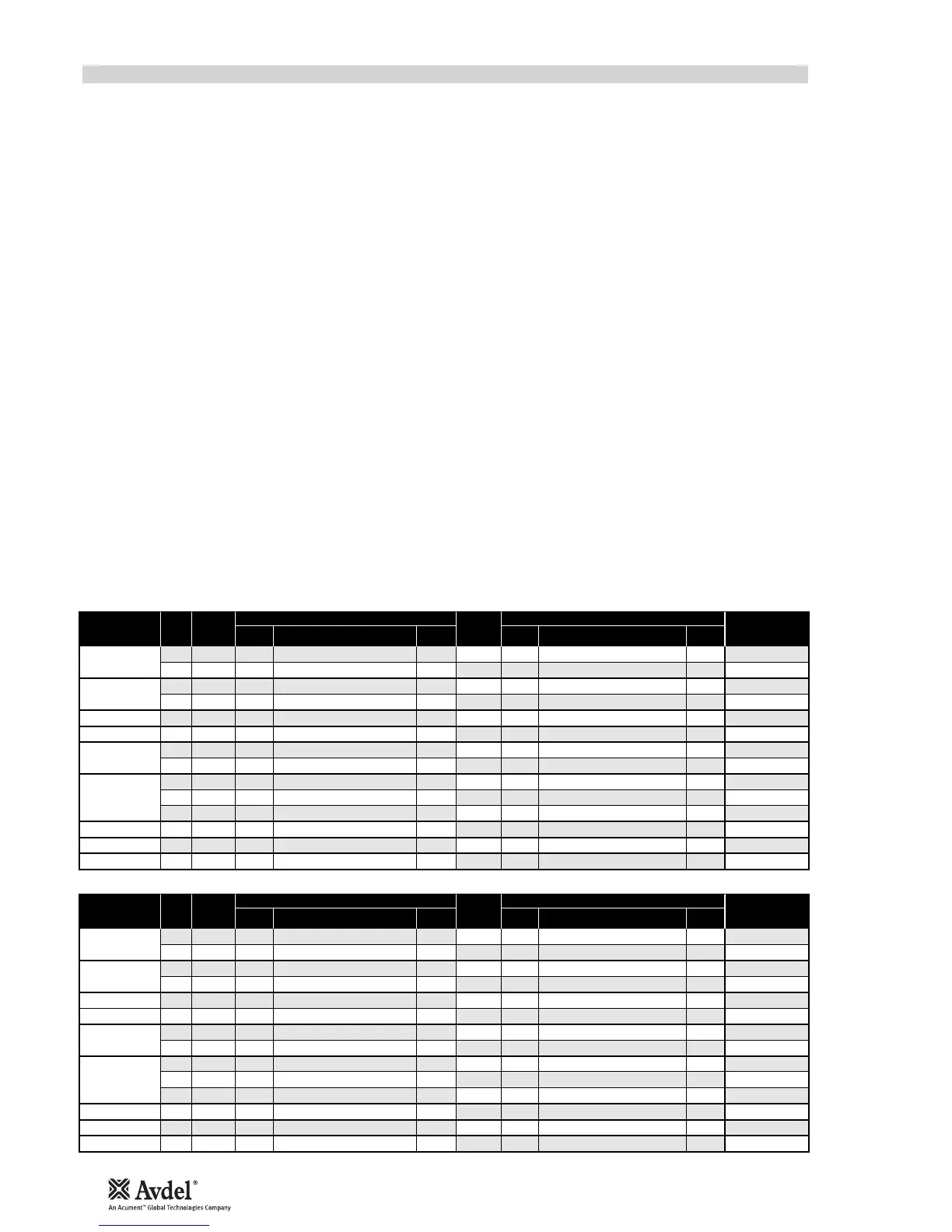 Avdel®

An Acument™ Global Technologies Company